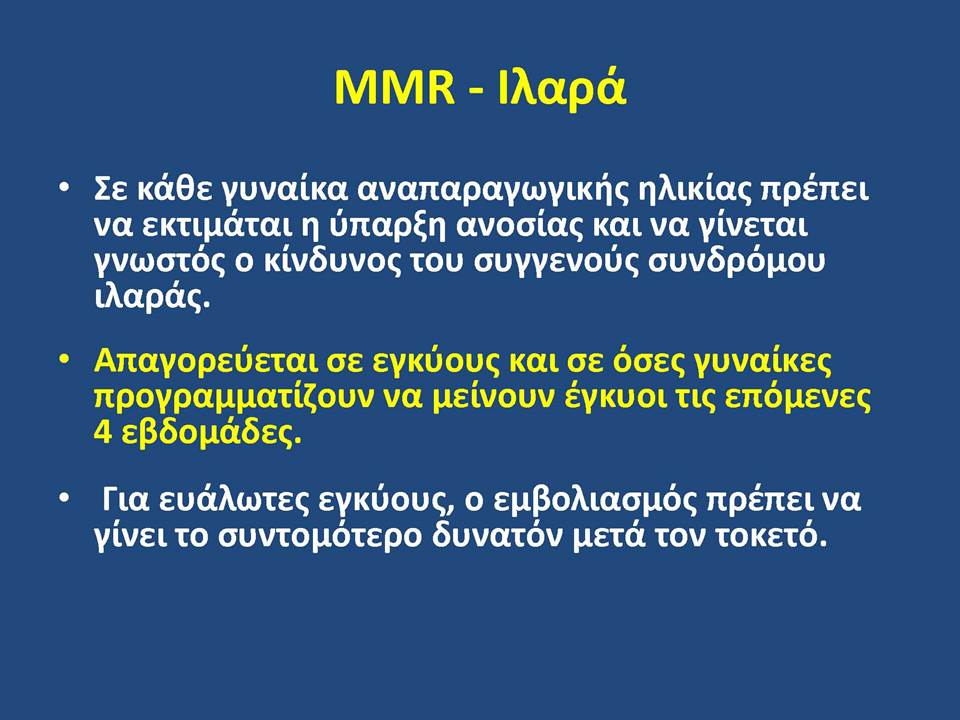 MMR - Ιλαρά

• Σε κάθε γυναίκα αναπαραγωγικής ηλικίας πρέπει να εκτιμάται η ύπαρξη ανοσίας και να γίνεται γνωστός ο κίνδυνος του συγγενούς συνδρόμου ιλαράς.

• Απαγορεύεται σε εγκύους και σε όσες γυναίκες προγραμματίζουν να μείνουν έγκυοι τις επόμενες 4 εβδομάδες.

• Για ευάλωτες εγκύους, ο εμβολιασμός πρέπει να γίνει το συντομότερο δυνατόν μετά τον τοκετό.